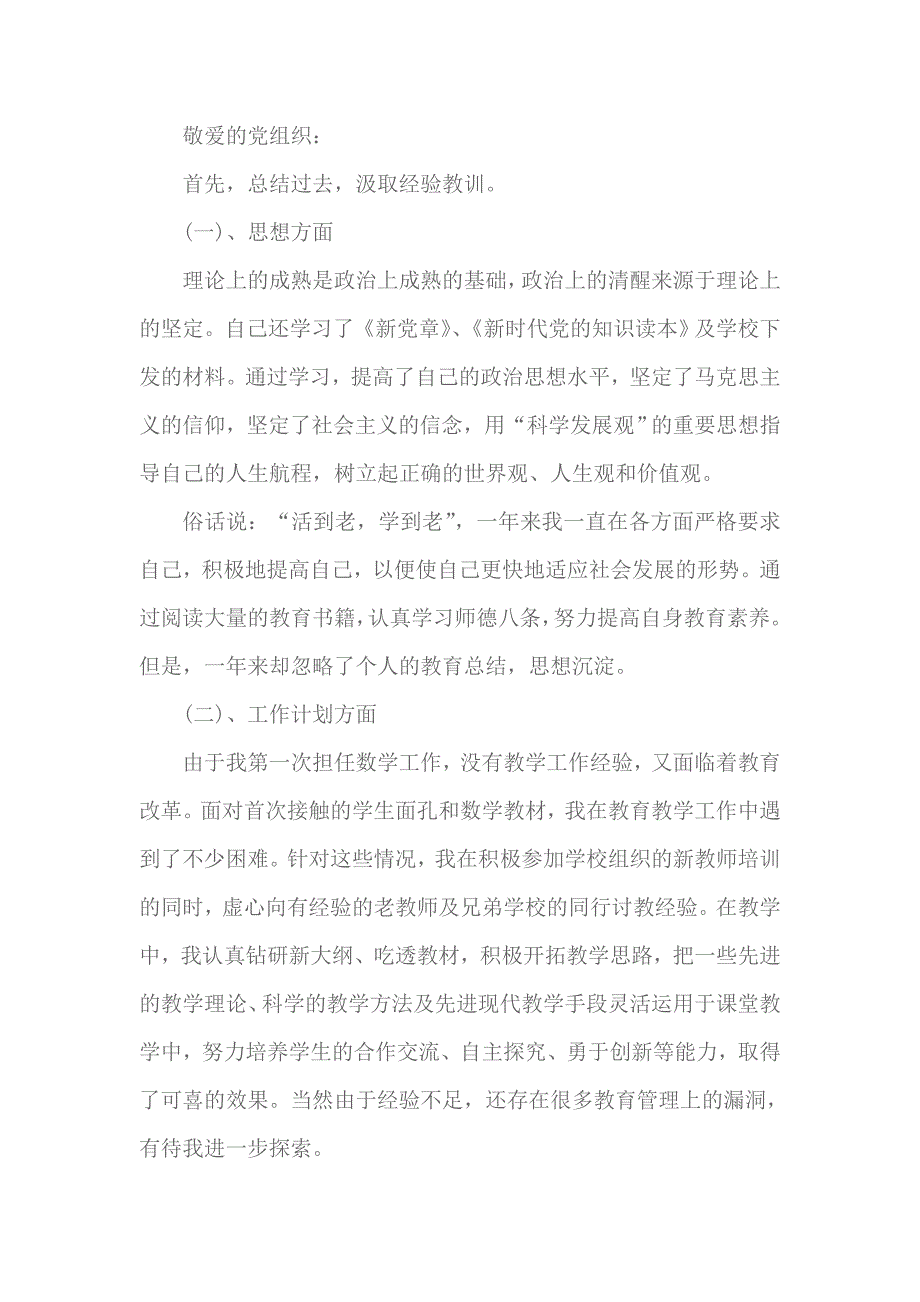 敬爱的党组织：

首先，总结过去，汲取经验教训。

（一）、思想方面

理论上的成熟是政治上成熟的基础，政治上的清醒来源于理论上的坚定。自己还学习了《新党章》、《新时代党的知识读本》及学校下发的材料。通过学习，提高了自己的政治思想水平，坚定了马克思主义的信仰，坚定了社会主义的信念，用“科学发展观”的重要思想指导自己的人生航程，树立起正确的世界观、人生观和价值观。

俗话说：“活到老，学到老”，一年来我一直在各方面严格要求自己，积极地提高自己，以便使自己更快地适应社会发展的形势。通过阅读大量的教育书籍，认真学习师德八条，努力提高自身教育素养。但是，一年来却忽略了个人的教育总结，思想沉淀。

（二）、工作计划方面

由于我第一次担任数学工作，没有教学工作经验，又面临着教育改革。面对首次接触的学生面孔和数学教材，我在教育教学工作中遇到了不少困难。针对这些情况，我在积极参加学校组织的新教师培训的同时，虚心向有经验的老教师及兄弟学校的同行讨教经验。在教学中，我认真钻研新大纲、吃透教材，积极开拓教学思路，把一些先进的教学理论、科学的教学方法及先进现代教学手段灵活运用于课堂教学中，努力培养学生的合作交流、自主探究、勇于创新等能力，取得了可喜的效果。当然由于经验不足，还存在很多教育管理上的漏洞，有待我进一步探索。